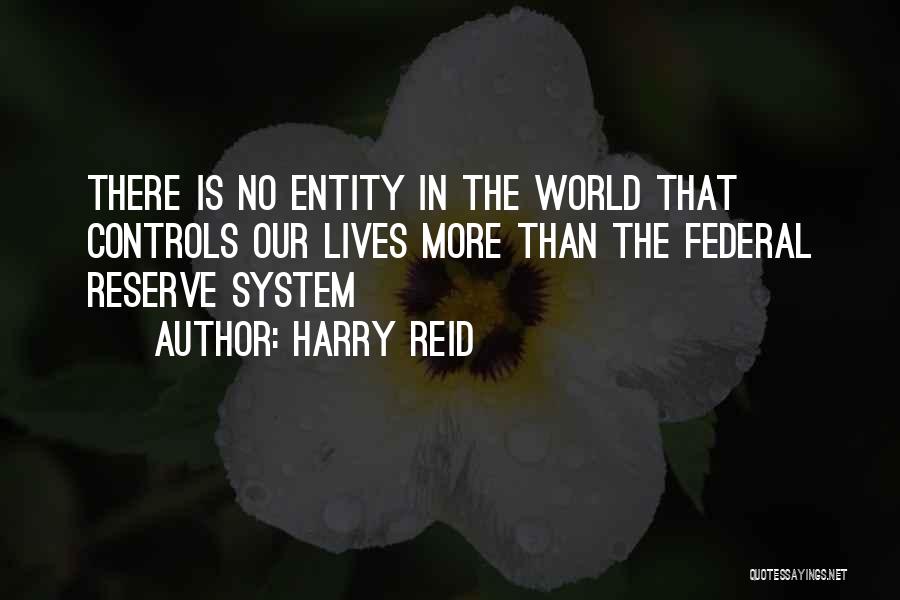 THERE IS NO ENTITY IN THE WORLD THAT CONTROLS OUR LIVES MORE THAN THE FEDERAL RESERVE SYSTEM

AUTHOR: HARRY REID

QUOTESSAYINGS.NET